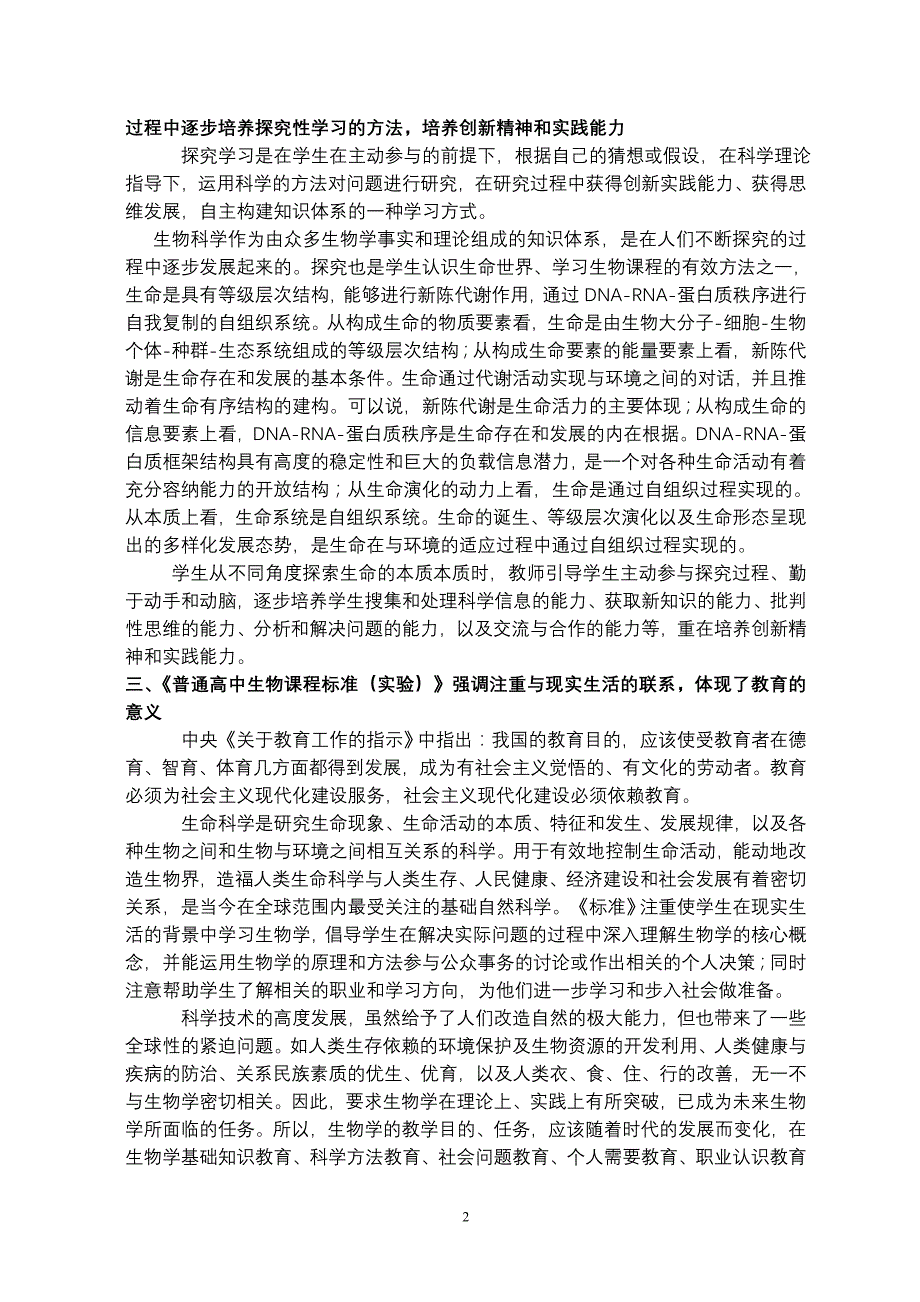 过程中逐步培养探究性学习的方法，培养创新精神和实践能力

探究学习是在学生在主动参与的前提下，根据自己的猜想或假设，在科学理论指导下，运用科学的方法对问题进行研究，在研究过程中获得创新实践能力、获得思维发展，自主构建知识体系的一种学习方式。

生物科学作为由众多生物学事实和理论组成的知识体系，是在人们不断探究的过程中逐步发展起来的。探究也是学生认识生命世界、学习生物课程的有效方法之一，生命是具有等级层次结构，能够进行新陈代谢作用，通过 DNA-RNA-蛋白质秩序进行自我复制的自组织系统。从构成生命的物质要素看，生命是由生物大分子-细胞-生物个体-种群-生态系统组成的等级层次结构；从构成生命要素的能量要素上看，新陈代谢是生命存在和发展的基本条件。生命通过代谢活动实现与环境之间的对话，并且推动着生命有序结构的建构。可以说，新陈代谢是生命活力的主要体现；从构成生命的信息要素上看，DNA-RNA-蛋白质秩序是生命存在和发展的内在根据。DNA-RNA-蛋白质框架结构具有高度的稳定性和巨大的负载信息潜力，是一个对各种生命活动有着充分容纳能力的开放结构；从生命演化的动力上看，生命是通过自组织过程实现的。从本质上看，生命系统是自组织系统。生命的诞生、等级层次演化以及生命形态呈现出的多样化发展态势，是生命在与环境的适应过程中通过自组织过程实现的。

学生从不同角度探索生命的本质本质时，教师引导学生主动参与探究过程、勤于动手和动脑，逐步培养学生搜集和处理科学信息的能力、获取新知识的能力、批判性思维的能力、分析和解决问题的能力，以及交流与合作的能力等，重在培养创新精神和实践能力。

三、《普通高中生物课程标准（实验）》强调注重与现实生活的联系，体现了教育的意义

中央《关于教育工作的指示》中指出：我国的教育目的，应该使受教育者在德育、智育、体育几方面都得到发展，成为有社会主义觉悟的、有文化的劳动者。教育必须为社会主义现代化建设服务，社会主义现代化建设必须依赖教育。

生命科学是研究生命现象、生命活动的本质、特征和发生、发展规律，以及各种生物之间和生物与环境之间相互关系的科学。用于有效地控制生命活动，能动地改造生物界，造福人类生命科学与人类生存、人民健康、经济建设和社会发展有着密切关系，是当今在全球范围内最受关注的基础自然科学。《标准》注重使学生在现实生活的背景中学习生物学，倡导学生在解决实际问题的过程中深入理解生物学的核心概念，并能运用生物学的原理和方法参与公众事务的讨论或作出相关的个人决策；同时注意帮助学生了解相关的职业和学习方向，为他们进一步学习和步入社会做准备。

科学技术的高度发展，虽然给予了人们改造自然的极大能力，但也带来了一些全球性的紧迫问题。如人类生存依赖的环境保护及生物资源的开发利用、人类健康与疾病的防治、关系民族素质的优生、优育，以及人类衣、食、住、行的改善，无一不与生物学密切相关。因此，要求生物学在理论上、实践上有所突破，已成为未来生物学所面临的任务。所以，生物学的教学目的、任务，应该随着时代的发展而变化，在生物学基础知识教育、科学方法教育、社会问题教育、个人需要教育、职业认识教育

2